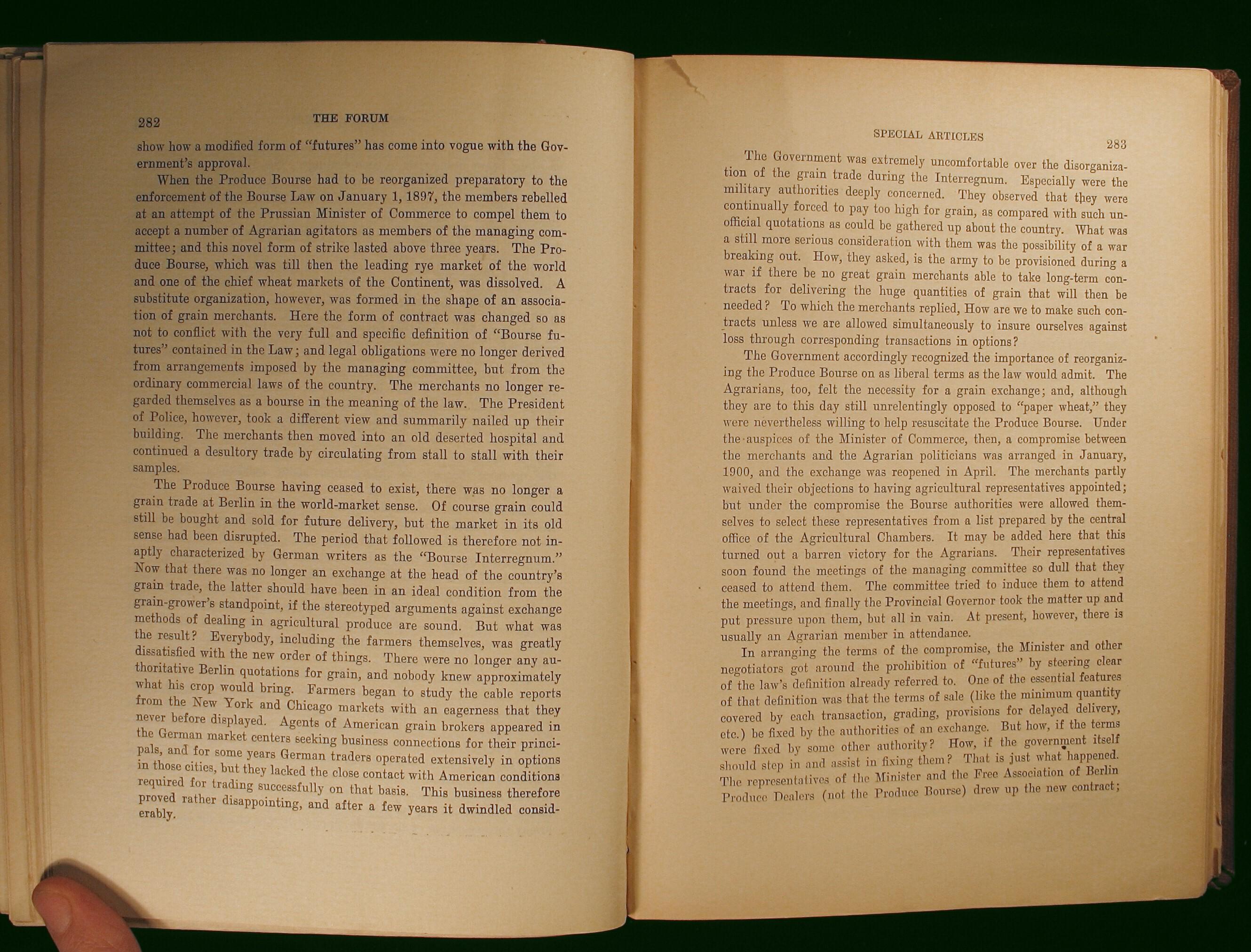 282 THE FORUM

show how a modified form of "futures" has come into vogue with the Government's approval.

When the Produce Bourse had to be reorganized preparatory to the enforcement of the Bourse Law on January 1, 1897, the members rebelled at an attempt of the Prussian Minister of Commerce to compel them to accept a number of Agrarian agitators as members of the managing committee; and this novel form of strike lasted above three years. The Produce Bourse, which was till then the leading rye market of the world and one of the chief wheat markets of the Continent, was dissolved. A substitute organization, however, was formed in the shape of an association of grain merchants. Here the form of contract was changed so as not to conflict with the very full and specific definition of "Bourse futures" contained in the Law; and legal obligations were no longer derived from arrangements imposed by the managing committee, but from the ordinary commercial laws of the country. The merchants no longer regarded themselves as a bourse in the meaning of the law. The President of Police, however, took a different view and summarily nailed up their building. The merchants then moved into an old deserted hospital and continued a desultory trade by circulating from stall to stall with their samples.

The Produce Bourse having ceased to exist, there was no longer a grain trade at Berlin in the world-market sense. Of course grain could still be bought and sold for future delivery, but the market in its old sense had been disrupted. The period that followed is therefore not inaptly characterized by German writers as the "Bourse Interregnum." Now that there was no longer an exchange at the head of the country's grain trade, the latter should have been in an ideal condition from the grain-grower's standpoint, if the stereotyped arguments against exchange methods of dealing in agricultural produce are sound. But what was the result? Everybody, including the farmers themselves, was greatly dissatisfied with the new order of things. There were no longer any authoritative Berlin quotations for grain, and nobody knew approximately what his crop would bring. Farmers began to study the cable reports from the New York and Chicago markets with an eagerness that they never before displayed. Agents of American grain brokers appeared in the German market centers seeking business connections for their principals, and for some years German traders operated extensively in options in those cities, but they lacked the close contact with American conditions required for trading successfully on that basis. This business therefore proved rather disappointing, and after a few years it dwindled considerably.

SPECIAL ARTICLES 283

The Government was extremely uncomfortable over the disorganization of the grain trade during the Interregnum. Especially were the military authorities deeply concerned. They observed that they were continually forced to pay too high for grain, as compared with such unofficial quotations as could be gathered up about the country. What was a still more serious consideration with them was the possibility of a war breaking out. How, they asked, is the army to be provisioned during a war if there be no great grain merchants able to take long-term contracts for delivering the huge quantities of grain that will then be needed? To which the merchants replied, How are we to make such contracts unless we are allowed simultaneously to insure ourselves against loss through corresponding transactions in options?

The Government accordingly recognized the importance of reorganizing the Produce Bourse on as liberal terms as the law would admit. The Agrarians, too, felt the necessity for a grain exchange; and, although they are to this day still unrelentingly opposed to "paper wheat," they were nevertheless willing to help resuscitate the Produce Bourse. Under the auspices of the Minister of Commerce, then, a compromise between the merchants and the Agrarian politicians was arranged in January, 1900, and the exchange was reopened in April. The merchants partly waived their objections to having agricultural representatives appointed; but under the compromise the Bourse authorities were allowed themselves to select these representatives from a list prepared by the central office of the Agricultural Chambers. It may be added here that this turned out a barren victory for the Agrarians. Their representatives soon found the meetings of the managing committee so dull that they ceased to attend them. The committee tried to induce them to attend the meetings, and finally the Provincial Governor took the matter up and put pressure upon them, but all in vain. At present, however, there is usually an Agrarian member in attendance.

In arranging the terms of the compromise, the Minister and other negotiators got around the prohibition of "futures" by steering clear of the law's definition already referred to. One of the essential features of that definition was that the terms of sale (like the minimum quantity covered by each transaction, grading, provisions for delayed delivery, etc.) be fixed by the authorities of an exchange. But how, if the terms were fixed by some other authority? How, if the government itself should step in and assist in fixing them? That is just what happened. The representatives of the Minister and the Free Association of Berlin Produce Dealers (not the Produce Bourse) drew up the new contract;